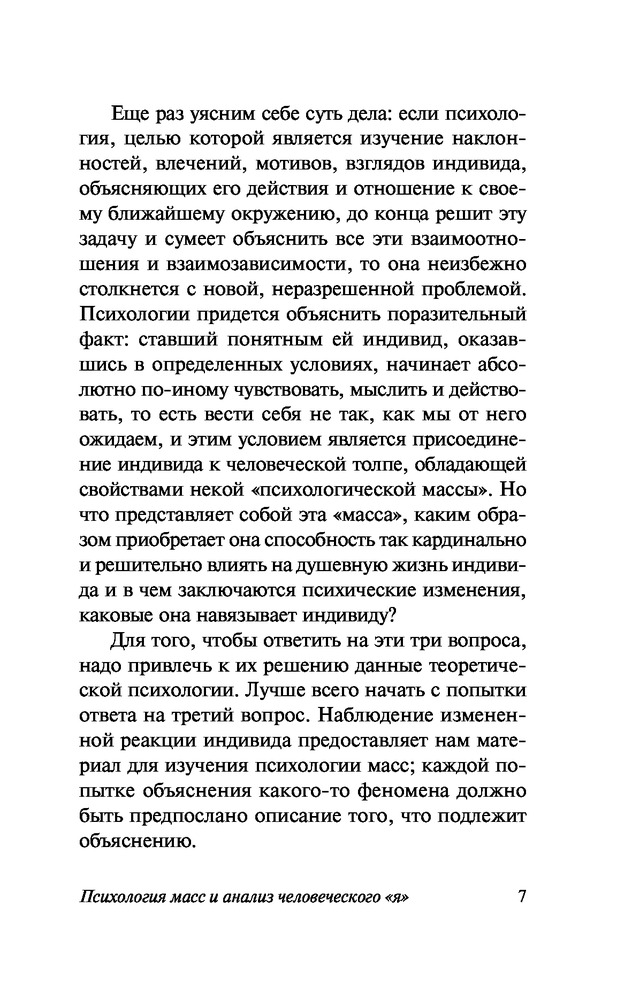 Еще раз уясним себе суть дела: если психология, целью которой является изучение наклонностей, влечений, мотивов, взглядов индивида, объясняющих его действия и отношение к своему ближайшему окружению, до конца решит эту задачу и сумеет объяснить все эти взаимоотношения и взаимозависимости, то она неизбежно столкнется с новой, неразрешенной проблемой. Психологии придется объяснить поразительный факт: ставший понятным ей индивид, оказавшись в определенных условиях, начинает абсолютно по-иному чувствовать, мыслить и действовать, то есть вести себя не так, как мы от него ожидаем, и этим условием является присоединение индивида к человеческой толпе, обладающей свойствами некой «психологической массы». Но что представляет собой эта «масса», каким образом приобретает она способность так кардинально и решительно влиять на душевную жизнь индивида и в чем заключаются психические изменения, каковые она навязывает индивиду?

Для того, чтобы ответить на эти три вопроса, надо привлечь к их решению данные теоретической психологии. Лучше всего начать с попытки ответа на третий вопрос. Наблюдение измененной реакции индивида предоставляет нам материал для изучения психологии масс; каждой попытке объяснения какого-то феномена должно быть предпослано описание того, что подлежит объяснению.

Психология масс и анализ человеческого «я» 7